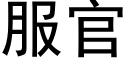 服官